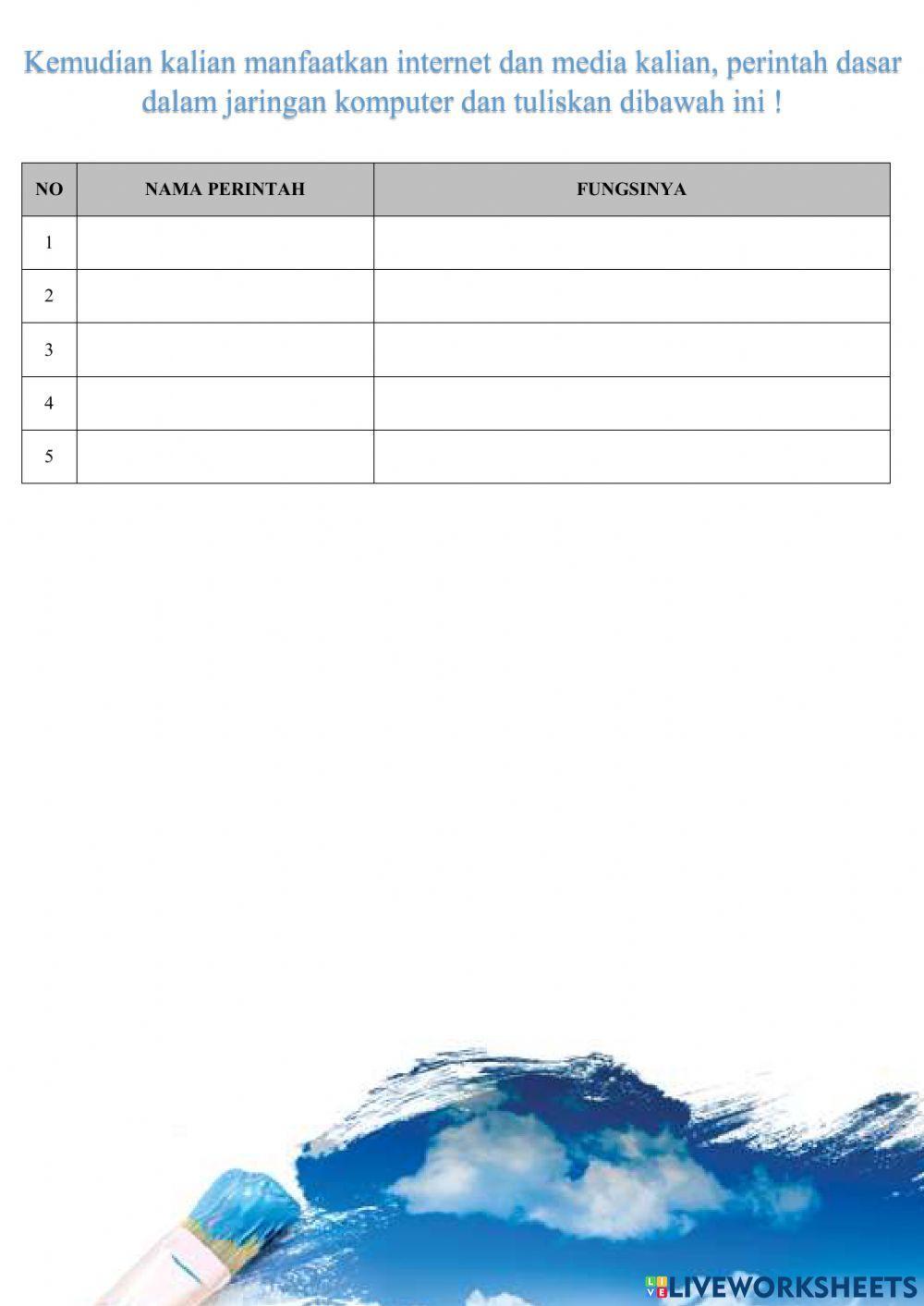 Kemudian kalian manfaatkan internet dan media kalian, perintah dasar dalam jaringan komputer dan tuliskan dibawah ini !

| NO | NAMA PERINTAH | FUNGSINYA |
|---|---|---|
| 1 | | |
| 2 | | |
| 3 | | |
| 4 | | |
| 5 | | |

LIVEWORKSHEETS